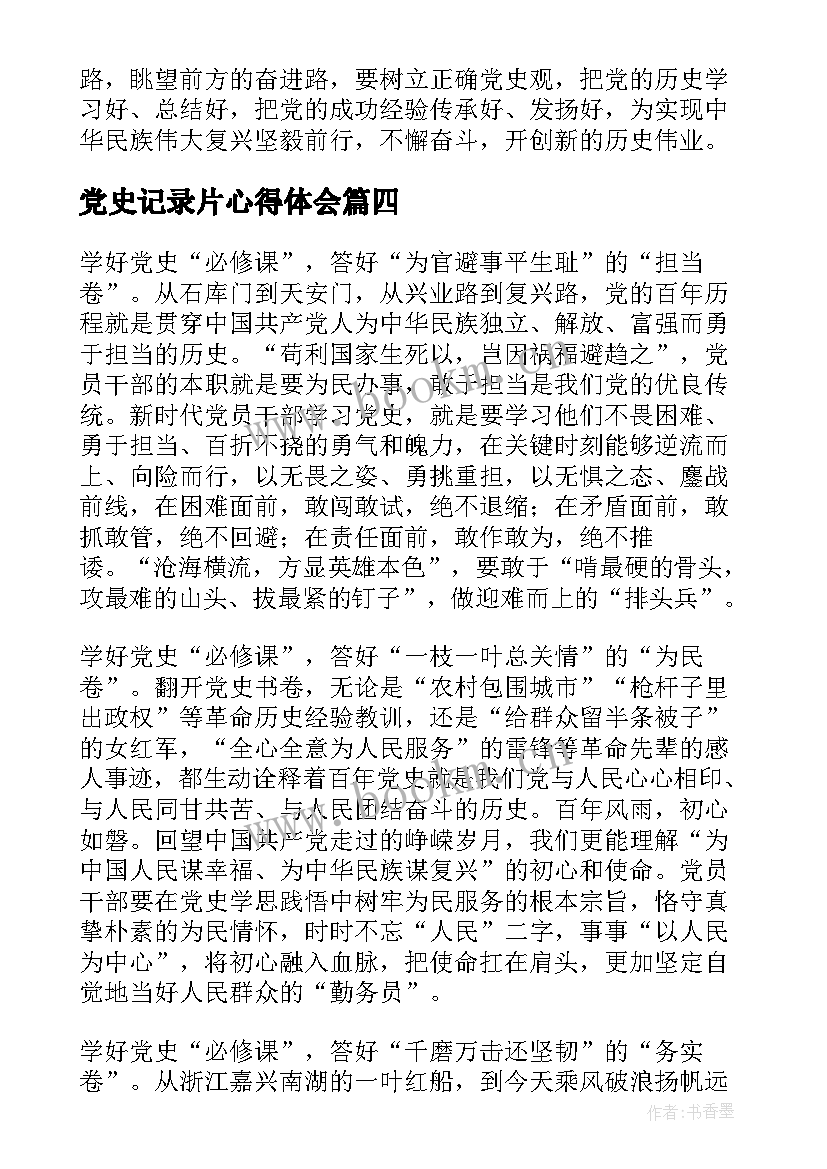 路，眺望前方的奋进路，要树立正确党史观，把党的历史学习好、总结好，把党的成功经验传承好、发扬好，为实现中华民族伟大复兴坚毅前行，不懈奋斗，开创新的历史伟业。

党史记录片心得体会篇四

学好党史“必修课”，答好“为官避事平生耻”的“担当卷”。从石库门到天安门，从兴业路到复兴路，党的百年历程就是贯穿中国共产党人为中华民族独立、解放、富强而勇于担当的历史。“苟利国家生死以，岂因祸福避趋之”，党员干部的本职就是要为民办事，敢于担当是我们党的优良传统。新时代党员干部学习党史，就是要学习他们不畏困难、勇于担当、百折不挠的勇气和魄力，在关键时刻能够逆流而上、向险而行，以无畏之姿、勇挑重担，以无惧之态、鏖战前线，在困难面前，敢闯敢试，绝不退缩；在矛盾面前，敢抓敢管，绝不回避；在责任面前，敢作敢为，绝不推诿。“沧海横流，方显英雄本色”，要敢于“啃最硬的骨头，攻最难的山头、拔最紧的钉子”，做迎难而上的“排头兵”。

学好党史“必修课”，答好“一枝一叶总关情”的“为民卷”。翻开党史书卷，无论是“农村包围城市”“枪杆子里出政权”等革命历史经验教训，还是“给群众留半条被子”的女红军，“全心全意为人民服务”的雷锋等革命先辈的感人事迹，都生动诠释着百年党史就是我们党与人民心心相印、与人民同甘共苦、与人民团结奋斗的历史。百年风雨，初心如磐。回望中国共产党走过的峥嵘岁月，我们更能理解“为中国人民谋幸福、为中华民族谋复兴”的初心和使命。党员干部要在党史学思践悟中树牢为民服务的根本宗旨，恪守真挚朴素的为民情怀，时时不忘“人民”二字，事事“以人民为中心”，将初心融入血脉，把使命扛在肩头，更加坚定自觉地当好人民群众的“勤务员”。

学好党史“必修课”，答好“千磨万击还坚韧”的“务实卷”。从浙江嘉兴南湖的一叶红船，到今天乘风破浪扬帆远

作者：书香墨